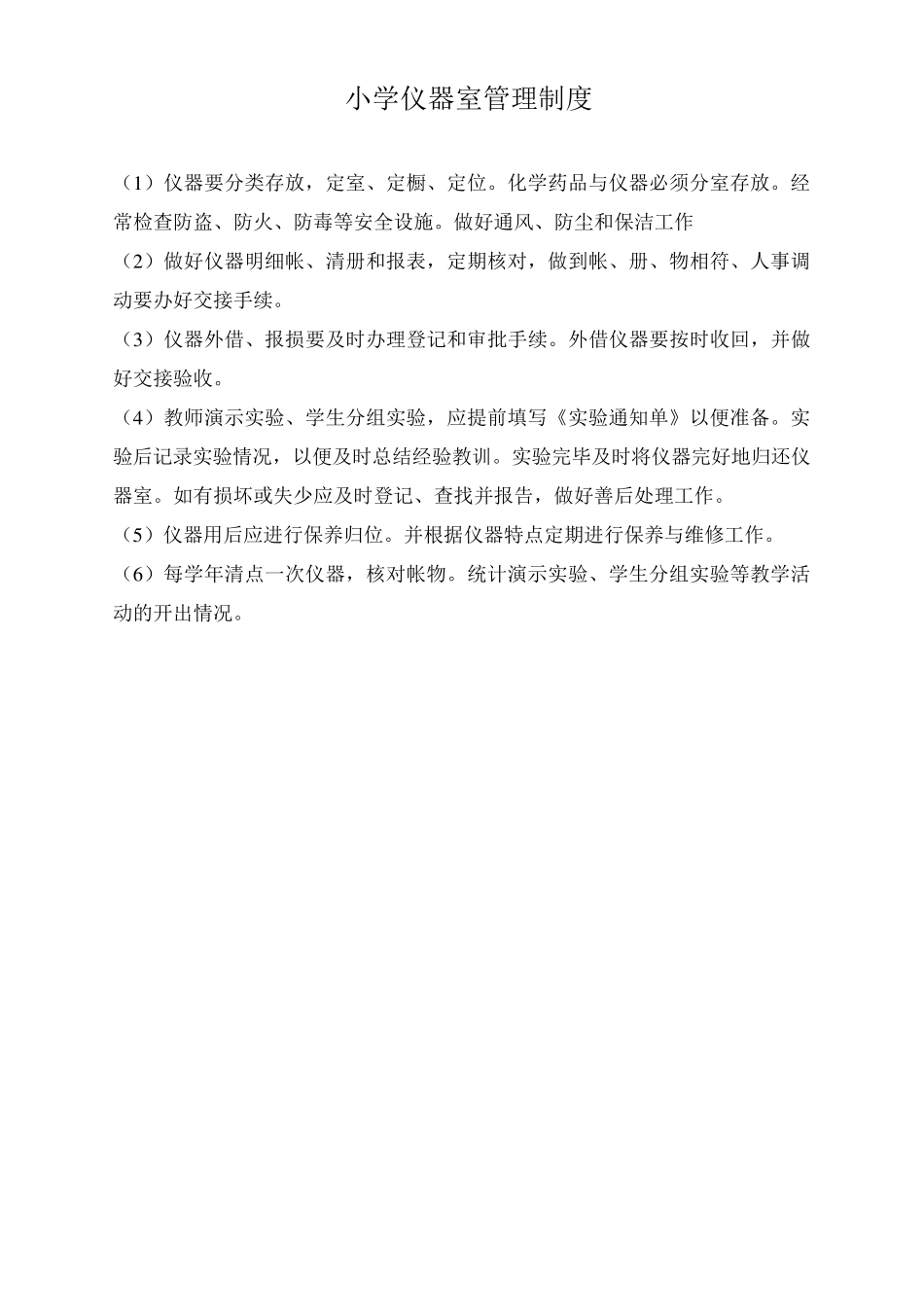 小学仪器室管理制度

（1）仪器要分类存放，定室、定橱、定位。化学药品与仪器必须分室存放。经常检查防盗、防火、防毒等安全设施。做好通风、防尘和保洁工作

（2）做好仪器明细帐、清册和报表，定期核对，做到帐、册、物相符、人事调动要办好交接手续。

（3）仪器外借、报损要及时办理登记和审批手续。外借仪器要按时收回，并做好交接验收。

（4）教师演示实验、学生分组实验，应提前填写《实验通知单》以便准备。实验后记录实验情况，以便及时总结经验教训。实验完毕及时将仪器完好地归还仪器室。如有损坏或失少应及时登记、查找并报告，做好善后处理工作。

（5）仪器用后应进行保养归位。并根据仪器特点定期进行保养与维修工作。

（6）每学年清点一次仪器，核对帐物。统计演示实验、学生分组实验等教学活动的开出情况。